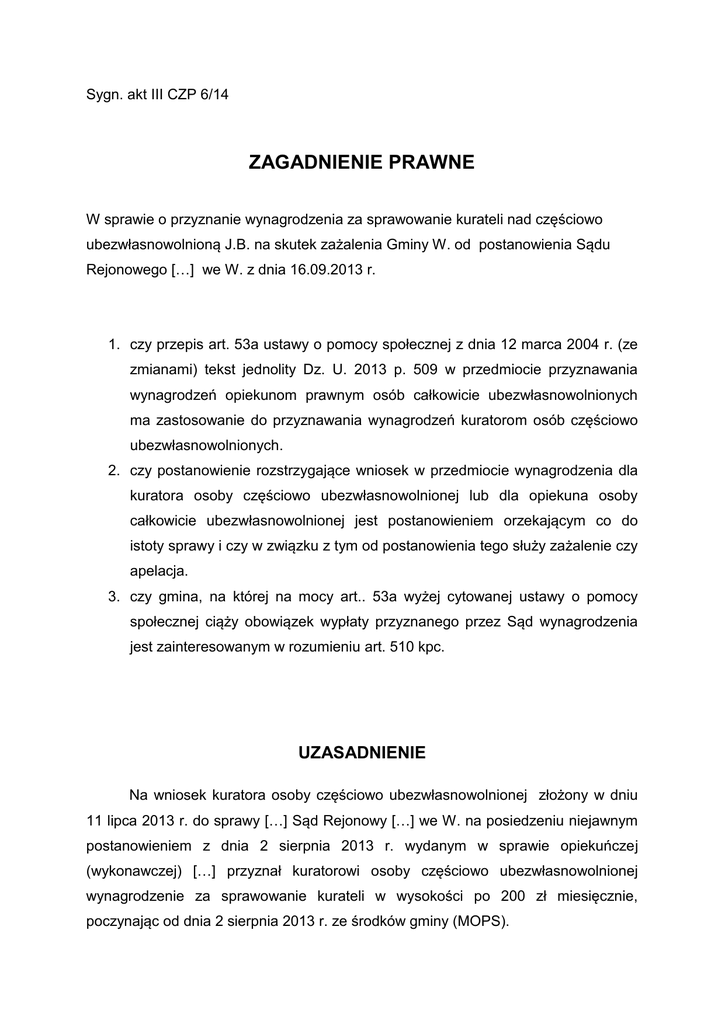 Sygn. akt III CZP 6/14

ZAGADNIENIE PRAWNE

W sprawie o przyznanie wynagrodzenia za sprawowanie kurateli nad częściowo ubezwłasnowolnioną J.B. na skutek zażalenia Gminy W. od postanowienia Sądu Rejonowego […] we W. z dnia 16.09.2013 r.

1. czy przepis art. 53a ustawy o pomocy społecznej z dnia 12 marca 2004 r. (ze zmianami) tekst jednolity Dz. U. 2013 p. 509 w przedmiocie przyznawania wynagrodzeń opiekunom prawnym osób całkowicie ubezwłasnowolnionych ma zastosowanie do przyznawania wynagrodzeń kuratorom osób częściowo ubezwłasnowolnionych.
2. czy postanowienie rozstrzygające wniosek w przedmiocie wynagrodzenia dla kuratora osoby częściowo ubezwłasnowolnionej lub dla opiekuna osoby całkowicie ubezwłasnowolnionej jest postanowieniem orzekającym co do istoty sprawy i czy w związku z tym od postanowienia tego służy zażalenie czy apelacja.
3. czy gmina, na której na mocy art.. 53a wyżej cytowanej ustawy o pomocy społecznej ciąży obowiązek wypłaty przyznanego przez Sąd wynagrodzenia jest zainteresowanym w rozumieniu art. 510 kpc.

UZASADNIENIE

Na wniosek kuratora osoby częściowo ubezwłasnowolnionej złożony w dniu 11 lipca 2013 r. do sprawy […] Sąd Rejonowy […] we W. na posiedzeniu niejawnym postanowieniem z dnia 2 sierpnia 2013 r. wydanym w sprawie opiekuńczej (wykonawczej) […] przyznał kuratorowi osoby częściowo ubezwłasnowolnionej wynagrodzenie za sprawowanie kurateli w wysokości po 200 zł miesięcznie, poczynając od dnia 2 sierpnia 2013 r. ze środków gminy (MOPS).